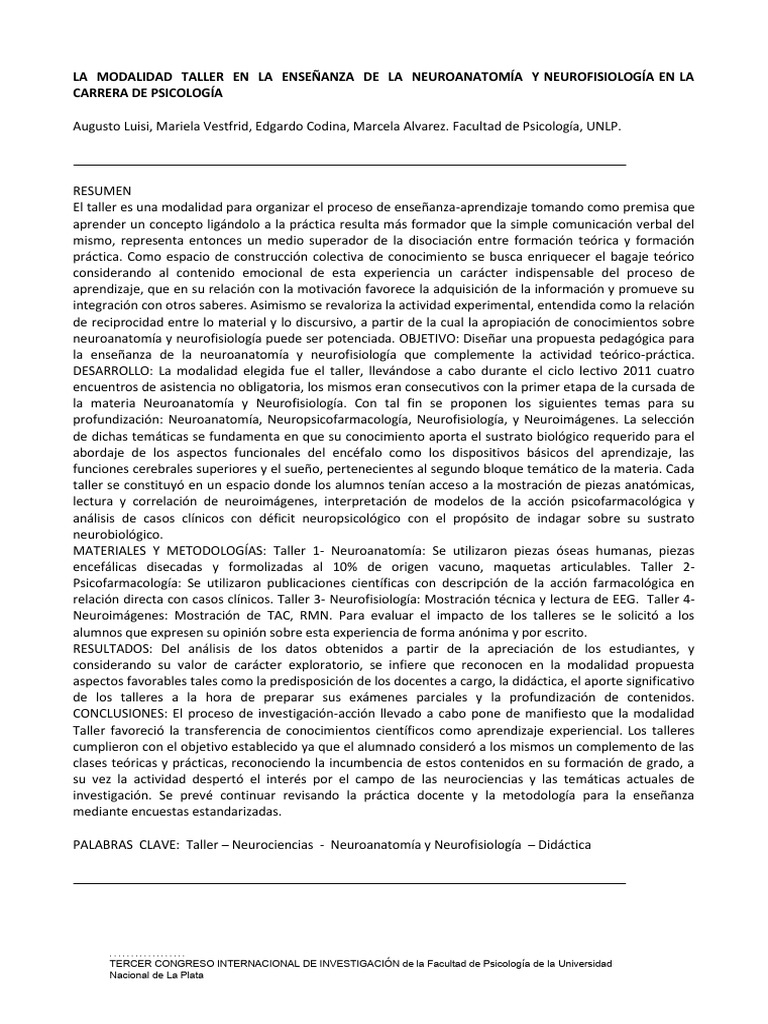 LA MODALIDAD TALLER EN LA ENSEÑANZA DE LA NEUROANATOMÍA Y NEUROFISIOLOGÍA EN LA CARRERA DE PSICOLOGÍA

Augusto Luisi, Mariela Vestfrid, Edgardo Codina, Marcela Alvarez. Facultad de Psicología, UNLP.

RESUMEN
El taller es una modalidad para organizar el proceso de enseñanza-aprendizaje tomando como premisa que aprender un concepto ligándolo a la práctica resulta más formador que la simple comunicación verbal del mismo, representa entonces un medio superador de la disociación entre formación teórica y formación práctica. Como espacio de construcción colectiva de conocimiento se busca enriquecer el bagaje teórico considerando al contenido emocional de esta experiencia un carácter indispensable del proceso de aprendizaje, que en su relación con la motivación favorece la adquisición de la información y promueve su integración con otros saberes. Asimismo se revaloriza la actividad experimental, entendida como la relación de reciprocidad entre lo material y lo discursivo, a partir de la cual la apropiación de conocimientos sobre neuroanatomía y neurofisiología puede ser potenciada. OBJETIVO: Diseñar una propuesta pedagógica para la enseñanza de la neuroanatomía y neurofisiología que complemente la actividad teórico-práctica. DESARROLLO: La modalidad elegida fue el taller, llevándose a cabo durante el ciclo lectivo 2011 cuatro encuentros de asistencia no obligatoria, los mismos eran consecutivos con la primer etapa de la cursada de la materia Neuroanatomía y Neurofisiología. Con tal fin se proponen los siguientes temas para su profundización: Neuroanatomía, Neuropsicofarmacología, Neurofisiología, y Neuroimágenes. La selección de dichas temáticas se fundamenta en que su conocimiento aporta el sustrato biológico requerido para el abordaje de los aspectos funcionales del encéfalo como los dispositivos básicos del aprendizaje, las funciones cerebrales superiores y el sueño, pertenecientes al segundo bloque temático de la materia. Cada taller se constituyó en un espacio donde los alumnos tenían acceso a la mostración de piezas anatómicas, lectura y correlación de neuroimágenes, interpretación de modelos de la acción psicofarmacológica y análisis de casos clínicos con déficit neuropsicológico con el propósito de indagar sobre su sustrato neurobiológico.
MATERIALES Y METODOLOGÍAS: Taller 1- Neuroanatomía: Se utilizaron piezas óseas humanas, piezas encefálicas disecadas y formolizadas al 10% de origen vacuno, maquetas articulables. Taller 2- Psicofarmacología: Se utilizaron publicaciones científicas con descripción de la acción farmacológica en relación directa con casos clínicos. Taller 3- Neurofisiología: Mostración técnica y lectura de EEG. Taller 4- Neuroimágenes: Mostración de TAC, RMN. Para evaluar el impacto de los talleres se le solicitó a los alumnos que expresen su opinión sobre esta experiencia de forma anónima y por escrito.
RESULTADOS: Del análisis de los datos obtenidos a partir de la apreciación de los estudiantes, y considerando su valor de carácter exploratorio, se infiere que reconocen en la modalidad propuesta aspectos favorables tales como la predisposición de los docentes a cargo, la didáctica, el aporte significativo de los talleres a la hora de preparar sus exámenes parciales y la profundización de contenidos. CONCLUSIONES: El proceso de investigación-acción llevado a cabo pone de manifiesto que la modalidad Taller favoreció la transferencia de conocimientos científicos como aprendizaje experiencial. Los talleres cumplieron con el objetivo establecido ya que el alumnado consideró a los mismos un complemento de las clases teóricas y prácticas, reconociendo la incumbencia de estos contenidos en su formación de grado, a su vez la actividad despertó el interés por el campo de las neurociencias y las temáticas actuales de investigación. Se prevé continuar revisando la práctica docente y la metodología para la enseñanza mediante encuestas estandarizadas.

PALABRAS CLAVE: Taller – Neurociencias - Neuroanatomía y Neurofisiología – Didáctica

TERCER CONGRESO INTERNACIONAL DE INVESTIGACIÓN de la Facultad de Psicología de la Universidad Nacional de La Plata